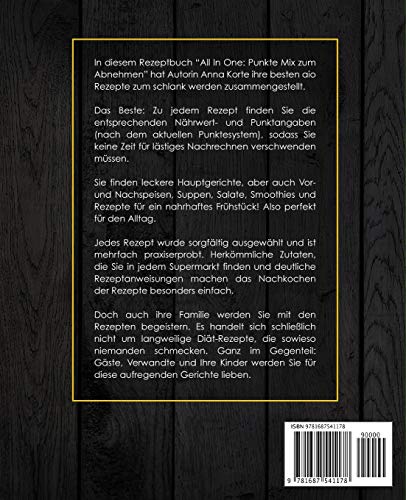 In diesem Rezeptbuch "All In One: Punkte Mix zum Abnehmen" hat Autorin Anna Korte ihre besten aio Rezepte zum schlank werden zusammengestellt.

Das Beste: Zu jedem Rezept finden Sie die entsprechenden Nährwert- und Punktangaben (nach dem aktuellen Punktesystem), sodass Sie keine Zeit für lästiges Nachrechnen verschwenden müssen.

Sie finden leckere Hauptgerichte, aber auch Vor- und Nachspeisen, Suppen, Salate, Smoothies und Rezepte für ein nahrhaftes Frühstück! Also perfekt für den Alltag.

Jedes Rezept wurde sorgfältig ausgewählt und ist mehrfach praxiserprobt. Herkömmliche Zutaten, die Sie in jedem Supermarkt finden und deutliche Rezeptanweisungen machen das Nachkochen der Rezepte besonders einfach.

Doch auch ihre Familie werden Sie mit den Rezepten begeistern. Es handelt sich schließlich nicht um langweilige Diät-Rezepte, die sowieso niemanden schmecken. Ganz im Gegenteil: Gäste, Verwandte und Ihre Kinder werden Sie für diese aufregenden Gerichte lieben.

ISBN 9781687541178

90000

9 781687 541178